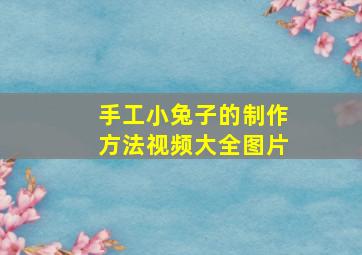 手工小兔子的制作方法视频大全图片